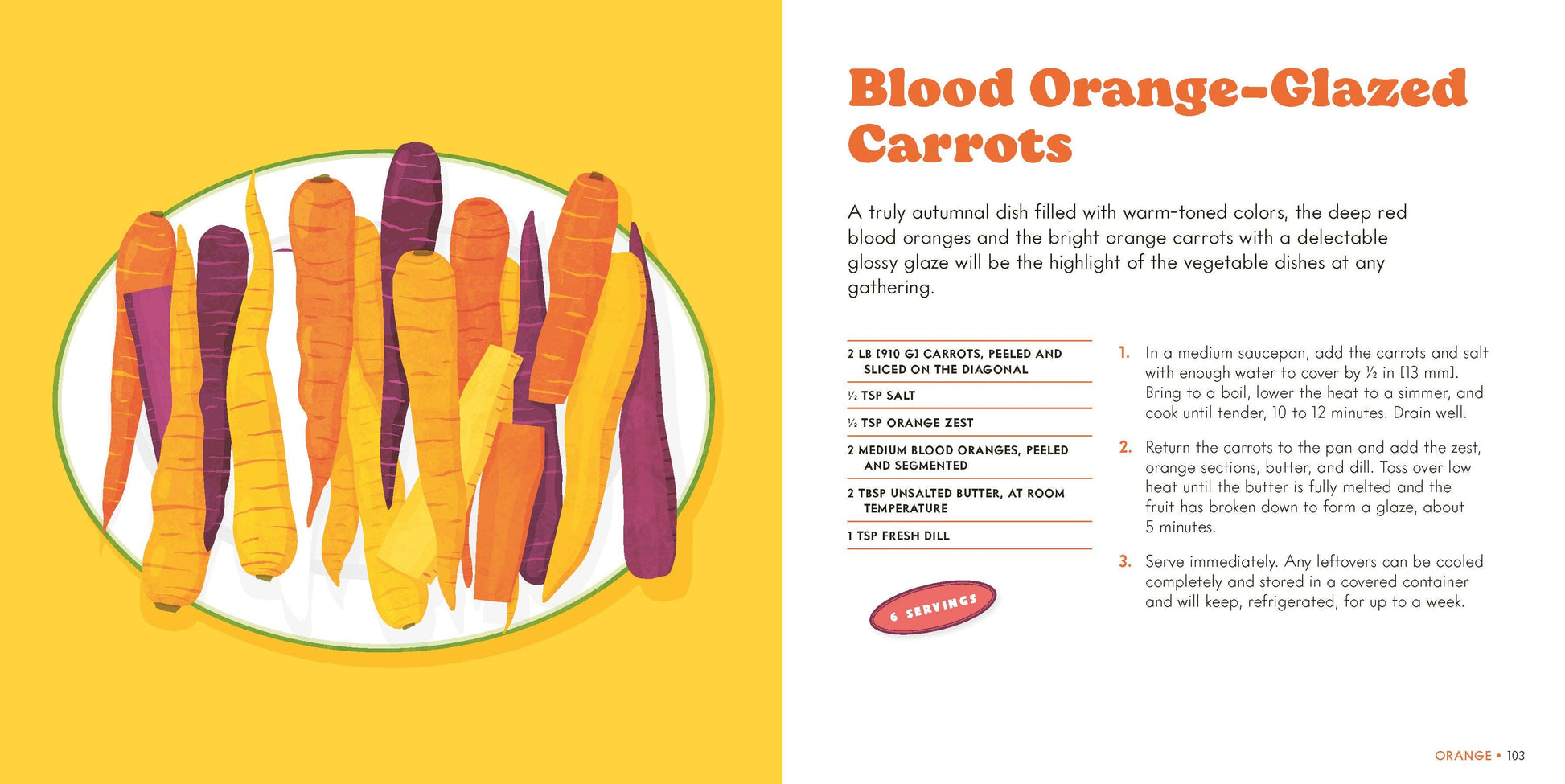 Blood Orange-Glazed Carrots

A truly autumnal dish filled with warm-toned colors, the deep red blood oranges and the bright orange carrots with a delectable glossy glaze will be the highlight of the vegetable dishes at any gathering.

2 LB [910 G] CARROTS, PEELED AND SLICED ON THE DIAGONAL

½ TSP SALT

½ TSP ORANGE ZEST

2 MEDIUM BLOOD ORANGES, PEELED AND SEGMENTED

2 TBSP UNSALTED BUTTER, AT ROOM TEMPERATURE

1 TSP FRESH DILL

6 SERVINGS

1. In a medium saucepan, add the carrots and salt with enough water to cover by ½ in [13 mm]. Bring to a boil, lower the heat to a simmer, and cook until tender, 10 to 12 minutes. Drain well.

2. Return the carrots to the pan and add the zest, orange sections, butter, and dill. Toss over low heat until the butter is fully melted and the fruit has broken down to form a glaze, about 5 minutes.

3. Serve immediately. Any leftovers can be cooled completely and stored in a covered container and will keep, refrigerated, for up to a week.

ORANGE • 103